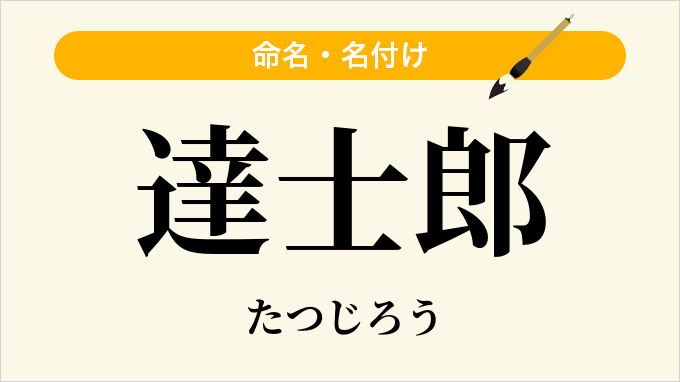 命名・名付け

達士郎

たつじろう